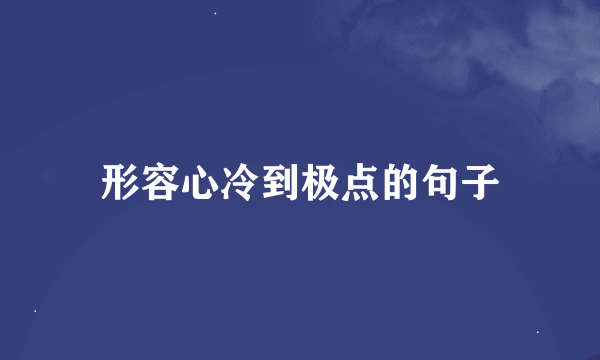 形容心冷到极点的句子